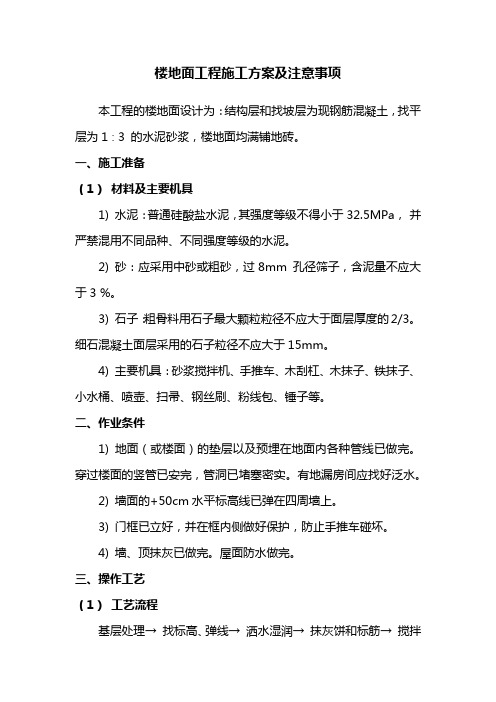 楼地面工程施工方案及注意事项

本工程的楼地面设计为：结构层和找坡层为现钢筋混凝土，找平层为 1：3 的水泥砂浆，楼地面均满铺地砖。

一、施工准备

（1） 材料及主要机具

1) 水泥：普通硅酸盐水泥，其强度等级不得小于 32.5MPa， 并严禁混用不同品种、不同强度等级的水泥。

2) 砂：应采用中砂或粗砂，过 8mm 孔径筛子，含泥量不应大于 3 %。

3) 石子 粗骨料用石子最大颗粒粒径不应大于面层厚度的 2/3。细石混凝土面层采用的石子粒径不应大于 15mm。

4) 主要机具：砂浆搅拌机、手推车、木刮杠、木抹子、铁抹子、小水桶、喷壶、扫帚、钢丝刷、粉线包、锤子等。

二、作业条件

1) 地面（或楼面）的垫层以及预埋在地面内各种管线已做完。穿过楼面的竖管已安完，管洞已堵塞密实。有地漏房间应找好泛水。

2) 墙面的+50cm 水平标高线已弹在四周墙上。

3) 门框已立好，并在框内侧做好保护，防止手推车碰坏。

4) 墙、顶抹灰已做完。屋面防水做完。

三、操作工艺

（1） 工艺流程

基层处理→ 找标高、弹线→ 洒水湿润→ 抹灰饼和标筋→ 搅拌